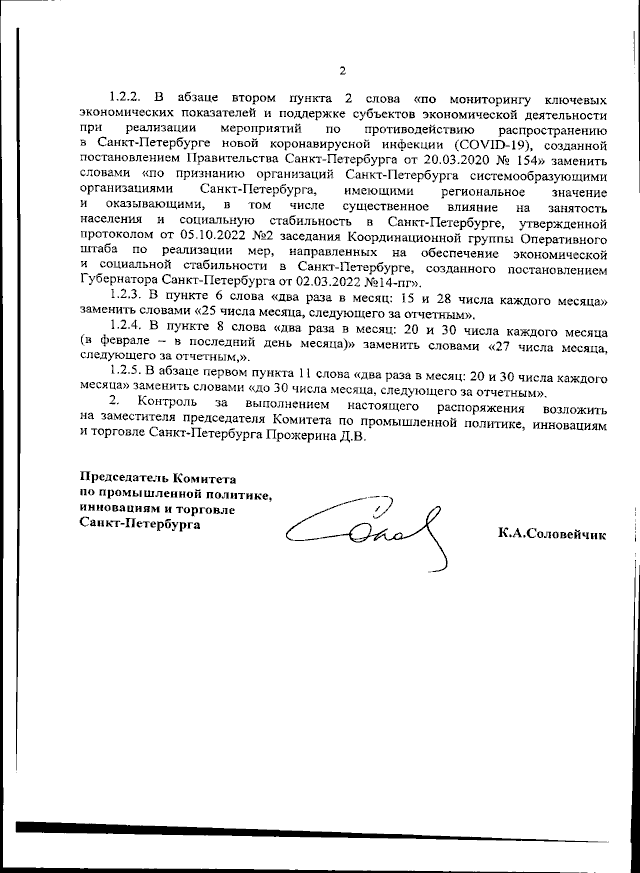 2

1.2.2. В абзаце втором пункта 2 слова «по мониторингу ключевых экономических показателей и поддержке субъектов экономической деятельности при реализации мероприятий по противодействию распространению в Санкт-Петербурге новой коронавирусной инфекции (COVID-19), созданной постановлением Правительства Санкт-Петербурга от 20.03.2020 № 154» заменить словами «по признанию организаций Санкт-Петербурга системообразующими организациями Санкт-Петербурга, имеющими региональное значение и оказывающими, в том числе существенное влияние на занятость населения и социальную стабильность в Санкт-Петербурге, утвержденной протоколом от 05.10.2022 №2 заседания Координационной группы Оперативного штаба по реализации мер, направленных на обеспечение экономической и социальной стабильности в Санкт-Петербурге, созданного постановлением Губернатора Санкт-Петербурга от 02.03.2022 №14-пг».

1.2.3. В пункте 6 слова «два раза в месяц: 15 и 28 числа каждого месяца» заменить словами «25 числа месяца, следующего за отчетным».

1.2.4. В пункте 8 слова «два раза в месяц: 20 и 30 числа каждого месяца (в феврале – в последний день месяца)» заменить словами «27 числа месяца, следующего за отчетным,».

1.2.5. В абзаце первом пункта 11 слова «два раза в месяц: 20 и 30 числа каждого месяца» заменить словами «до 30 числа месяца, следующего за отчетным».

2. Контроль за выполнением настоящего распоряжения возложить на заместителя председателя Комитета по промышленной политике, инновациям и торговле Санкт-Петербурга Прожерина Д.В.

Председатель Комитета
по промышленной политике,
инновациям и торговле
Санкт-Петербурга

К.А.Соловейчик